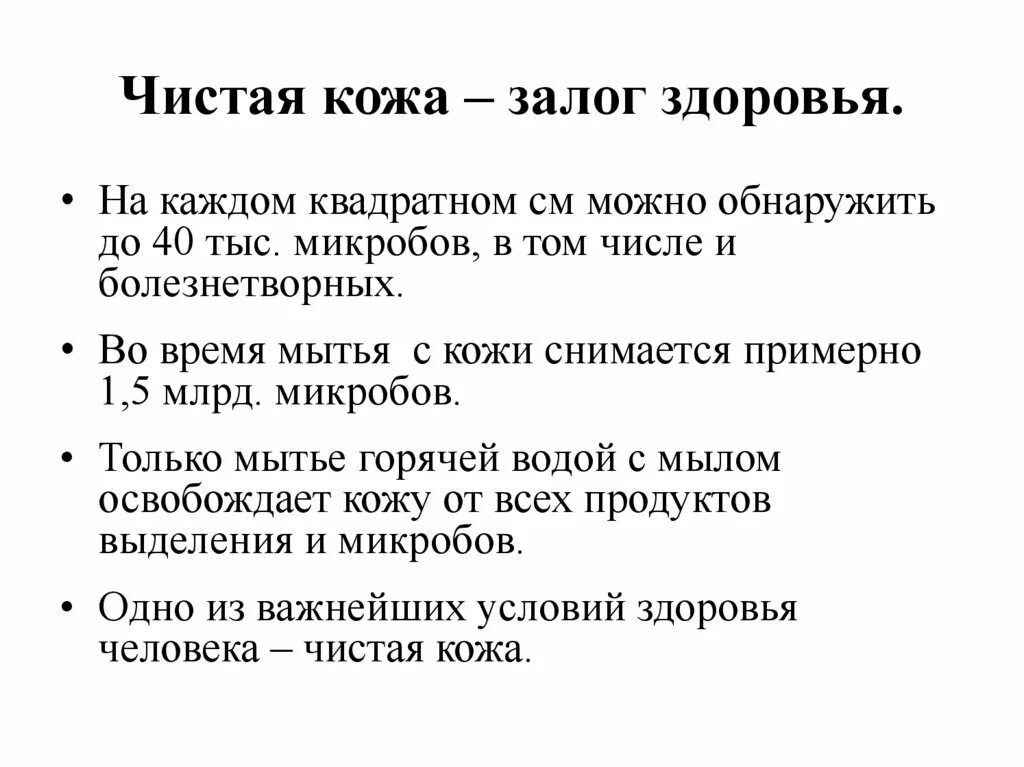 Чистая кожа – залог здоровья.

• На каждом квадратном см можно обнаружить до 40 тыс. микробов, в том числе и болезнетворных.

• Во время мытья  с кожи снимается примерно 1,5 млрд. микробов.

• Только мытье горячей водой с мылом освобождает кожу от всех продуктов выделения и микробов.

• Одно из важнейших условий здоровья человека – чистая кожа.